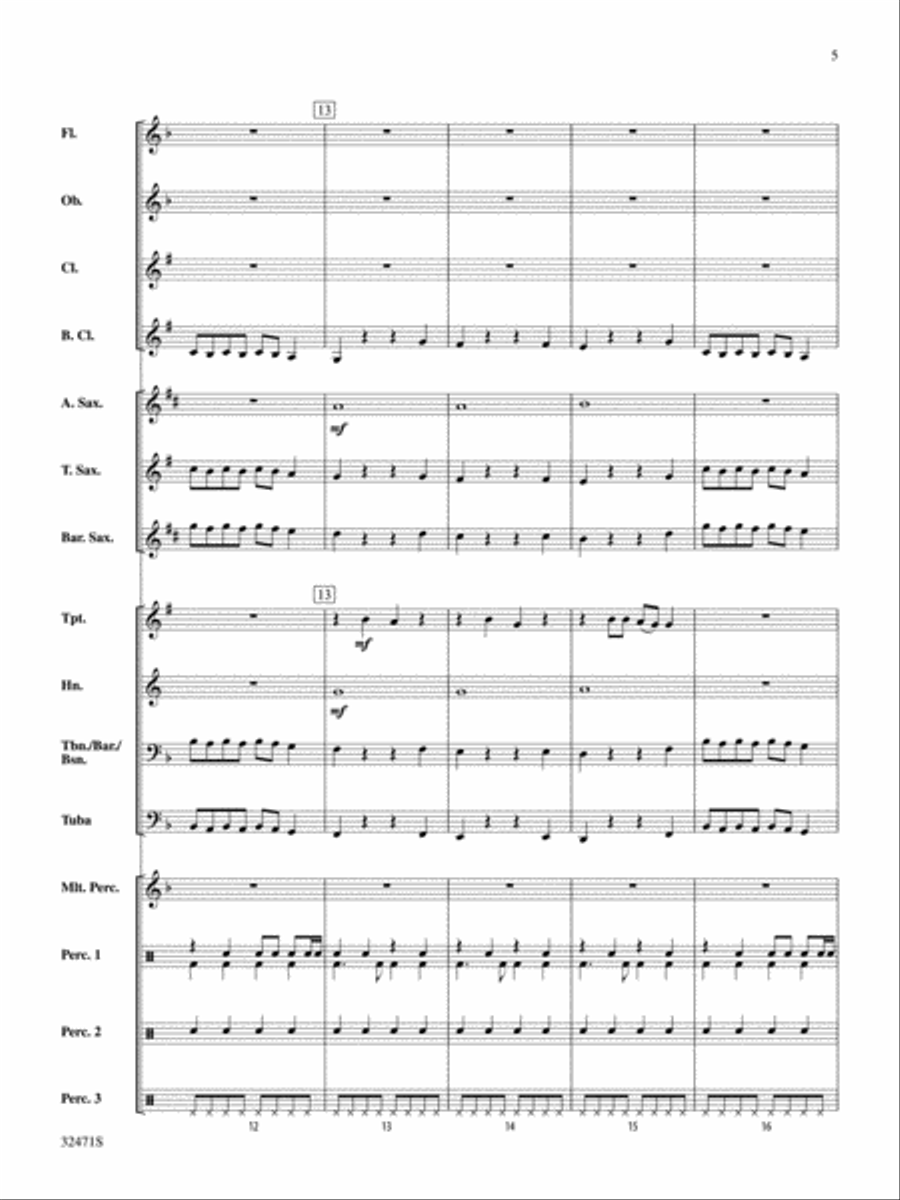 5

13

Fl.

Ob.

Cl.

B. Cl.

A. Sax.

mf

T. Sax.

Bar. Sax.

13

Tpt.

mf

Hn.

mf

Tbn./Bar./Bsn.

Tuba

Mlt. Perc.

Perc. 1

Perc. 2

Perc. 3

12 13 14 15 16

32471S